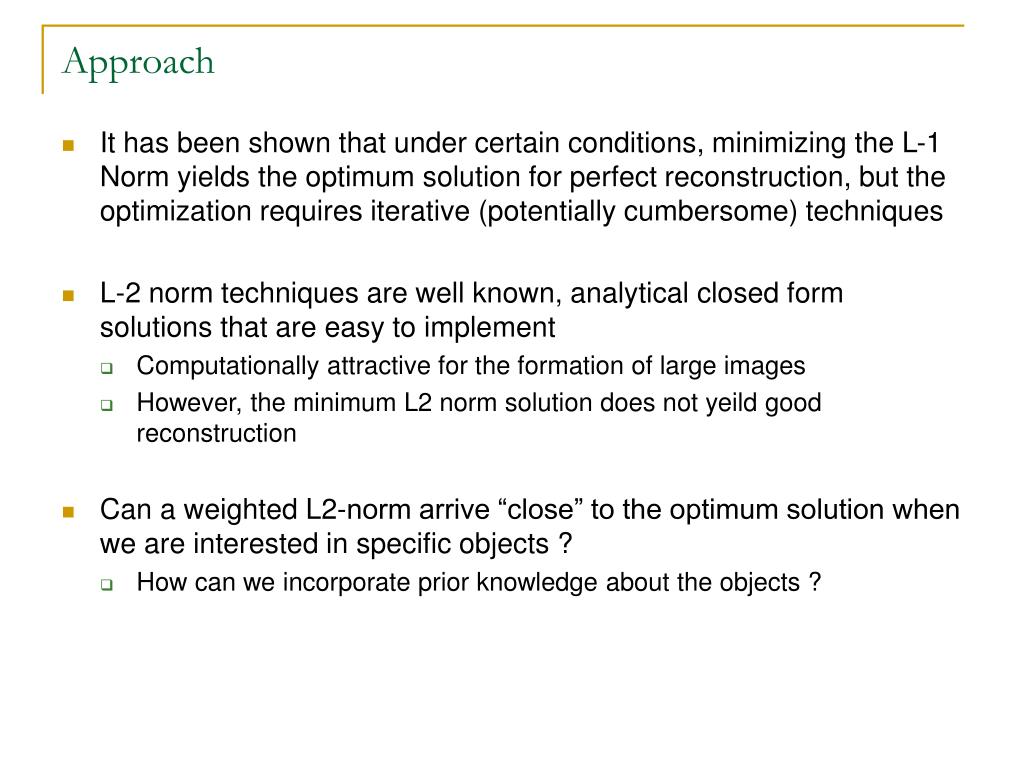 Approach

It has been shown that under certain conditions, minimizing the L-1 Norm yields the optimum solution for perfect reconstruction, but the optimization requires iterative (potentially cumbersome) techniques

L-2 norm techniques are well known, analytical closed form solutions that are easy to implement

Computationally attractive for the formation of large images

However, the minimum L2 norm solution does not yeild good reconstruction

Can a weighted L2-norm arrive “close” to the optimum solution when we are interested in specific objects ?

How can we incorporate prior knowledge about the objects ?